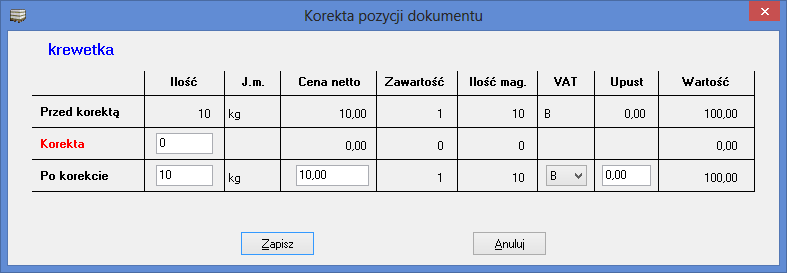 Korekta pozycji dokumentu

krewetka

| | Ilość | J.m. | Cena netto | Zawartość | Ilość mag. | VAT | Upust | Wartość |
|---|---|---|---|---|---|---|---|---|
| Przed korektą | 10 | kg | 10,00 | 1 | 10 | B | 0,00 | 100,00 |
| Korekta | 0 | | 0,00 | 0 | 0 | | | 0,00 |
| Po korekcie | 10 | kg | 10,00 | 1 | 10 | B | 0,00 | 100,00 |

Zapisz

Anuluj